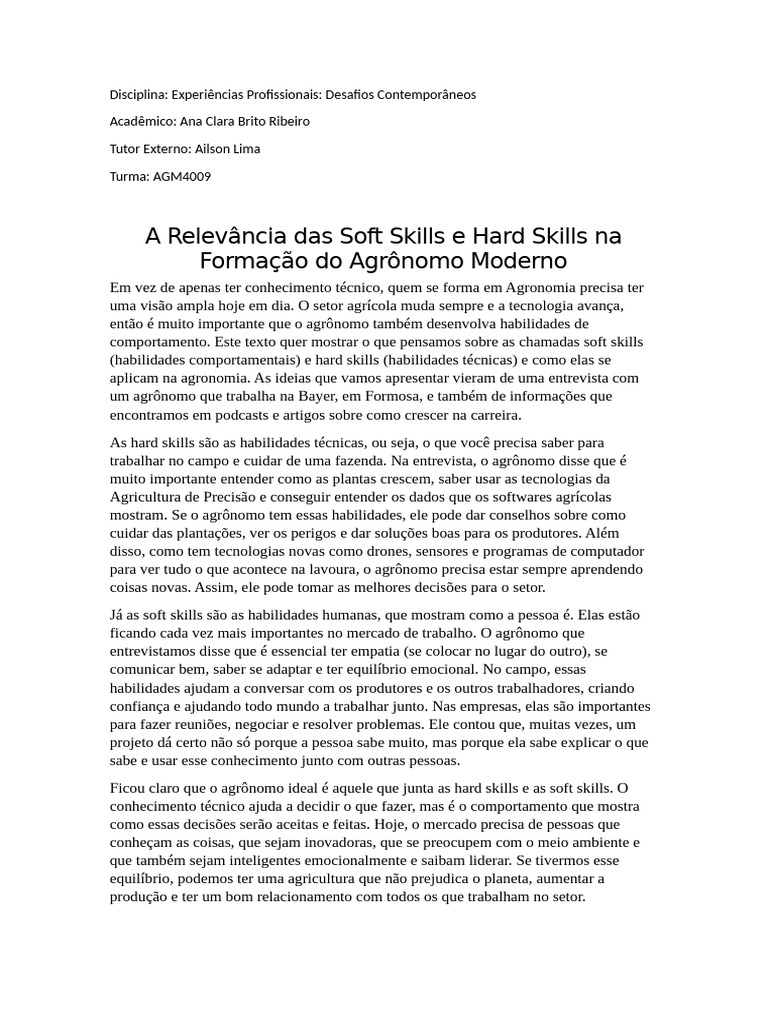 Disciplina: Experiências Profissionais: Desafios Contemporâneos

Acadêmico: Ana Clara Brito Ribeiro

Tutor Externo: Ailson Lima

Turma: AGM4009

A Relevância das Soft Skills e Hard Skills na Formação do Agrônomo Moderno

Em vez de apenas ter conhecimento técnico, quem se forma em Agronomia precisa ter uma visão ampla hoje em dia. O setor agrícola muda sempre e a tecnologia avança, então é muito importante que o agrônomo também desenvolva habilidades de comportamento. Este texto quer mostrar o que pensamos sobre as chamadas soft skills (habilidades comportamentais) e hard skills (habilidades técnicas) e como elas se aplicam na agronomia. As ideias que vamos apresentar vieram de uma entrevista com um agrônomo que trabalha na Bayer, em Formosa, e também de informações que encontramos em podcasts e artigos sobre como crescer na carreira.

As hard skills são as habilidades técnicas, ou seja, o que você precisa saber para trabalhar no campo e cuidar de uma fazenda. Na entrevista, o agrônomo disse que é muito importante entender como as plantas crescem, saber usar as tecnologias da Agricultura de Precisão e conseguir entender os dados que os softwares agrícolas mostram. Se o agrônomo tem essas habilidades, ele pode dar conselhos sobre como cuidar das plantações, ver os perigos e dar soluções boas para os produtores. Além disso, como tem tecnologias novas como drones, sensores e programas de computador para ver tudo o que acontece na lavoura, o agrônomo precisa estar sempre aprendendo coisas novas. Assim, ele pode tomar as melhores decisões para o setor.

Já as soft skills são as habilidades humanas, que mostram como a pessoa é. Elas estão ficando cada vez mais importantes no mercado de trabalho. O agrônomo que entrevistamos disse que é essencial ter empatia (se colocar no lugar do outro), se comunicar bem, saber se adaptar e ter equilíbrio emocional. No campo, essas habilidades ajudam a conversar com os produtores e os outros trabalhadores, criando confiança e ajudando todo mundo a trabalhar junto. Nas empresas, elas são importantes para fazer reuniões, negociar e resolver problemas. Ele contou que, muitas vezes, um projeto dá certo não só porque a pessoa sabe muito, mas porque ela sabe explicar o que sabe e usar esse conhecimento junto com outras pessoas.

Ficou claro que o agrônomo ideal é aquele que junta as hard skills e as soft skills. O conhecimento técnico ajuda a decidir o que fazer, mas é o comportamento que mostra como essas decisões serão aceitas e feitas. Hoje, o mercado precisa de pessoas que conheçam as coisas, que sejam inovadoras, que se preocupem com o meio ambiente e que também sejam inteligentes emocionalmente e saibam liderar. Se tivermos esse equilíbrio, podemos ter uma agricultura que não prejudica o planeta, aumentar a produção e ter um bom relacionamento com todos os que trabalham no setor.